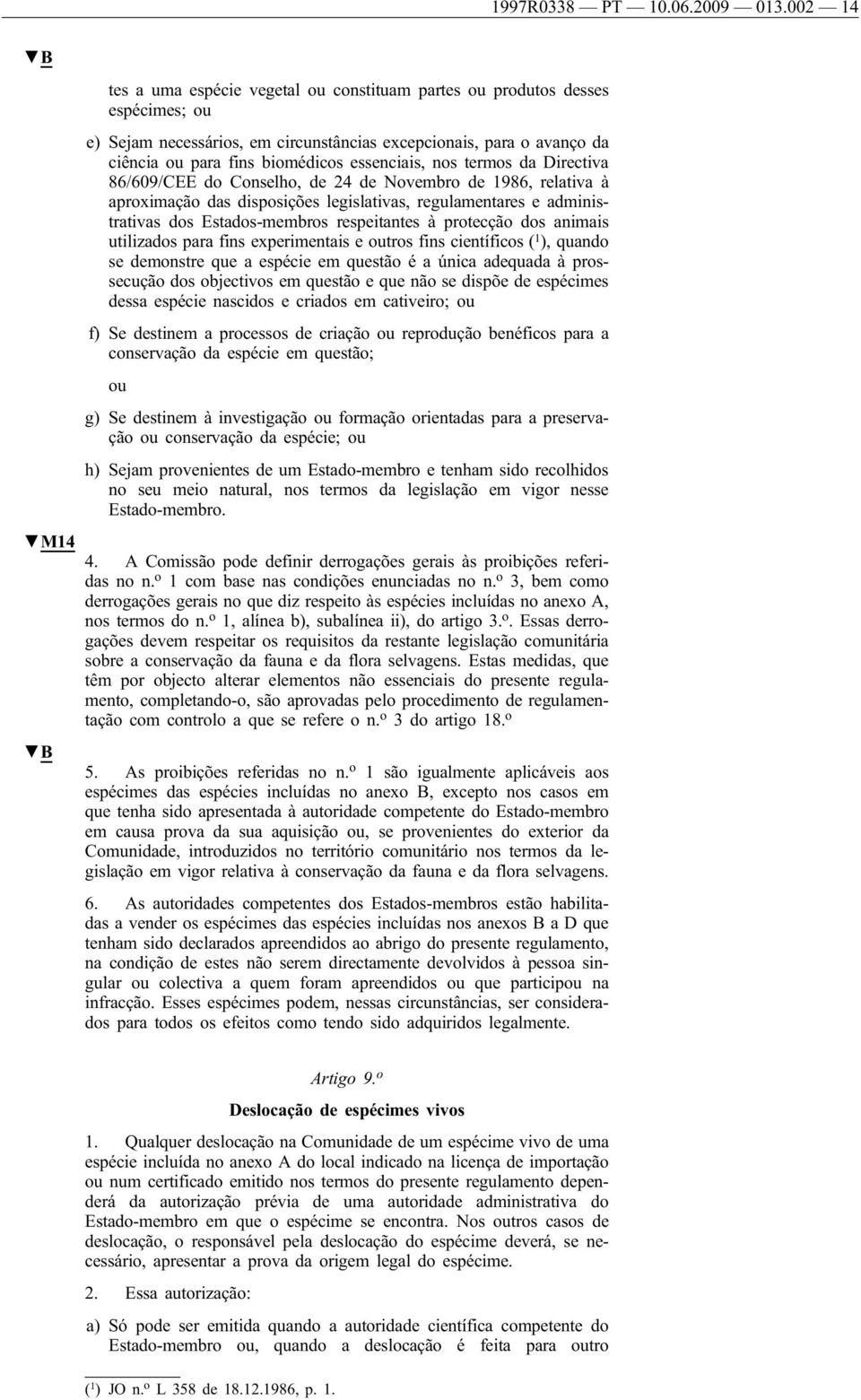 1997R0338 — PT — 10.06.2009 — 013.002 — 14

▼B

tes a uma espécie vegetal ou constituam partes ou produtos desses espécimes; ou

e) Sejam necessários, em circunstâncias excepcionais, para o avanço da ciência ou para fins biomédicos essenciais, nos termos da Directiva 86/609/CEE do Conselho, de 24 de Novembro de 1986, relativa à aproximação das disposições legislativas, regulamentares e administrativas dos Estados-membros respeitantes à protecção dos animais utilizados para fins experimentais e outros fins científicos ($^1$), quando se demonstre que a espécie em questão é a única adequada à prossecução dos objectivos em questão e que não se dispõe de espécimes dessa espécie nascidos e criados em cativeiro; ou

f) Se destinem a processos de criação ou reprodução benéficos para a conservação da espécie em questão;

ou

g) Se destinem à investigação ou formação orientadas para a preservação ou conservação da espécie; ou

h) Sejam provenientes de um Estado-membro e tenham sido recolhidos no seu meio natural, nos termos da legislação em vigor nesse Estado-membro.

▼M14

4. A Comissão pode definir derrogações gerais às proibições referidas no n.º 1 com base nas condições enunciadas no n.º 3, bem como derrogações gerais no que diz respeito às espécies incluídas no anexo A, nos termos do n.º 1, alínea b), subalínea ii), do artigo 3.º. Essas derrogações devem respeitar os requisitos da restante legislação comunitária sobre a conservação da fauna e da flora selvagens. Estas medidas, que têm por objecto alterar elementos não essenciais do presente regulamento, completando-o, são aprovadas pelo procedimento de regulamentação com controlo a que se refere o n.º 3 do artigo 18.º

▼B

5. As proibições referidas no n.º 1 são igualmente aplicáveis aos espécimes das espécies incluídas no anexo B, excepto nos casos em que tenha sido apresentada à autoridade competente do Estado-membro em causa prova da sua aquisição ou, se provenientes do exterior da Comunidade, introduzidos no território comunitário nos termos da legislação em vigor relativa à conservação da fauna e da flora selvagens.

6. As autoridades competentes dos Estados-membros estão habilitadas a vender os espécimes das espécies incluídas nos anexos B a D que tenham sido declarados apreendidos ao abrigo do presente regulamento, na condição de estes não serem directamente devolvidos à pessoa singular ou colectiva a quem foram apreendidos ou que participou na infracção. Esses espécimes podem, nessas circunstâncias, ser considerados para todos os efeitos como tendo sido adquiridos legalmente.

Artigo 9.º

Deslocação de espécimes vivos

1. Qualquer deslocação na Comunidade de um espécime vivo de uma espécie incluída no anexo A do local indicado na licença de importação ou num certificado emitido nos termos do presente regulamento dependerá da autorização prévia de uma autoridade administrativa do Estado-membro em que o espécime se encontra. Nos outros casos de deslocação, o responsável pela deslocação do espécime deverá, se necessário, apresentar a prova da origem legal do espécime.

2. Essa autorização:

a) Só pode ser emitida quando a autoridade científica competente do Estado-membro ou, quando a deslocação é feita para outro

($^1$) JO n.º L 358 de 18.12.1986, p. 1.